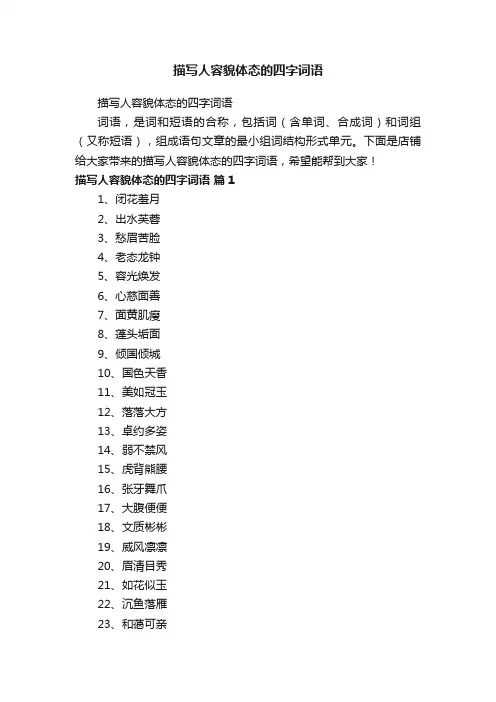 描写人容貌体态的四字词语

描写人容貌体态的四字词语

词语，是词和短语的合称，包括词（含单词、合成词）和词组（又称短语），组成语句文章的最小组词结构形式单元。下面是店铺给大家带来的描写人容貌体态的四字词语，希望能帮到大家！

描写人容貌体态的四字词语 篇1

1、闭花羞月
2、出水芙蓉
3、愁眉苦脸
4、老态龙钟
5、容光焕发
6、心慈面善
7、面黄肌瘦
8、蓬头垢面
9、倾国倾城
10、国色天香
11、美如冠玉
12、落落大方
13、卓约多姿
14、弱不禁风
15、虎背熊腰
16、张牙舞爪
17、大腹便便
18、文质彬彬
19、威风凛凛
20、眉清目秀
21、如花似玉
22、沉鱼落雁
23、和蔼可亲